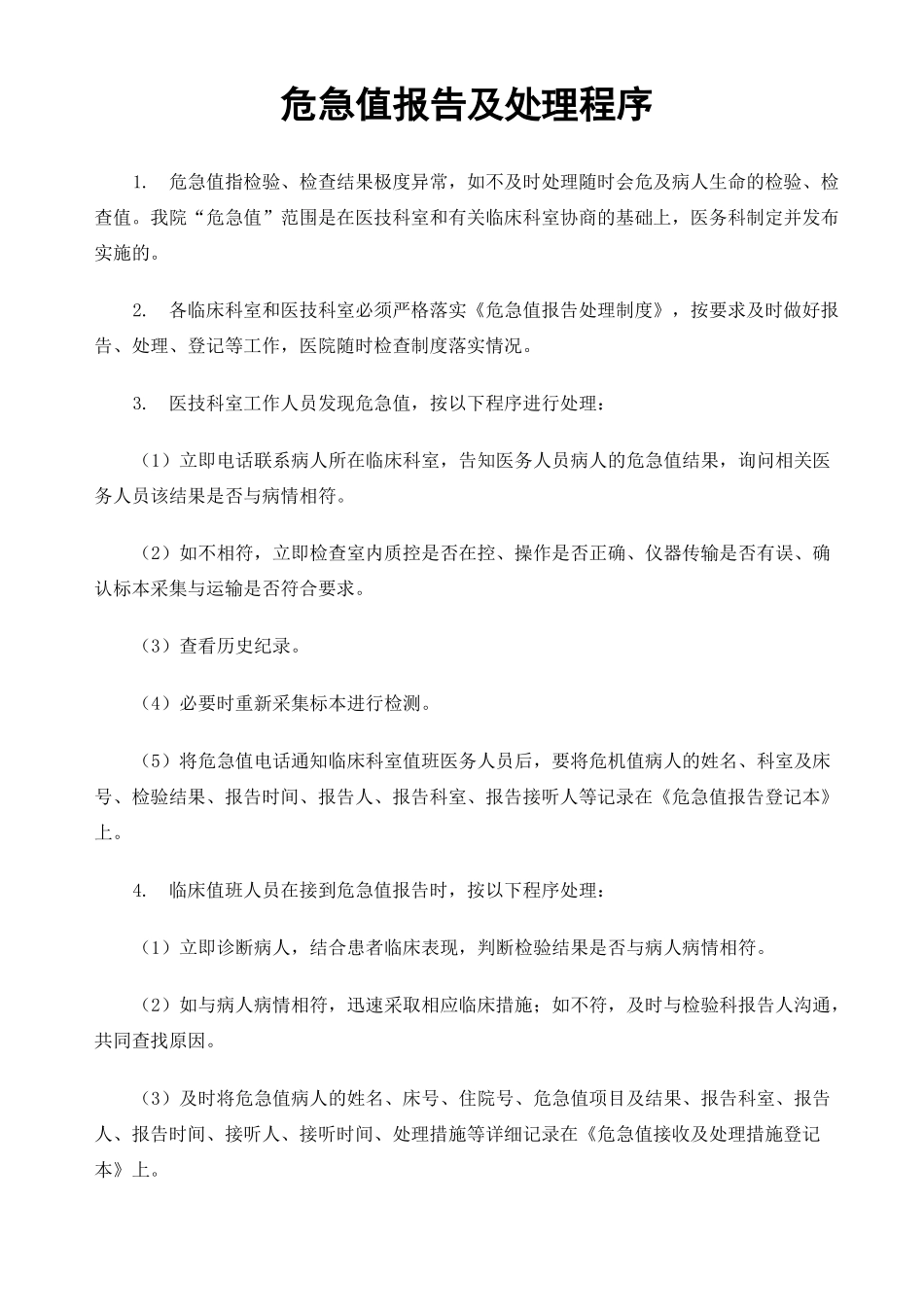 危急值报告及处理程序

1. 危急值指检验、检查结果极度异常，如不及时处理随时会危及病人生命的检验、检查值。我院“危急值”范围是在医技科室和有关临床科室协商的基础上，医务科制定并发布实施的。

2. 各临床科室和医技科室必须严格落实《危急值报告处理制度》，按要求及时做好报告、处理、登记等工作，医院随时检查制度落实情况。

3. 医技科室工作人员发现危急值，按以下程序进行处理：

（1）立即电话联系病人所在临床科室，告知医务人员病人的危急值结果，询问相关医务人员该结果是否与病情相符。

（2）如不相符，立即检查室内质控是否在控、操作是否正确、仪器传输是否有误、确认标本采集与运输是否符合要求。

（3）查看历史纪录。

（4）必要时重新采集标本进行检测。

（5）将危急值电话通知临床科室值班医务人员后，要将危机值病人的姓名、科室及床号、检验结果、报告时间、报告人、报告科室、报告接听人等记录在《危急值报告登记本》上。

4. 临床值班人员在接到危急值报告时，按以下程序处理：

（1）立即诊断病人，结合患者临床表现，判断检验结果是否与病人病情相符。

（2）如与病人病情相符，迅速采取相应临床措施；如不符，及时与检验科报告人沟通，共同查找原因。

（3）及时将危急值病人的姓名、床号、住院号、危急值项目及结果、报告科室、报告人、报告时间、接听人、接听时间、处理措施等详细记录在《危急值接收及处理措施登记本》上。